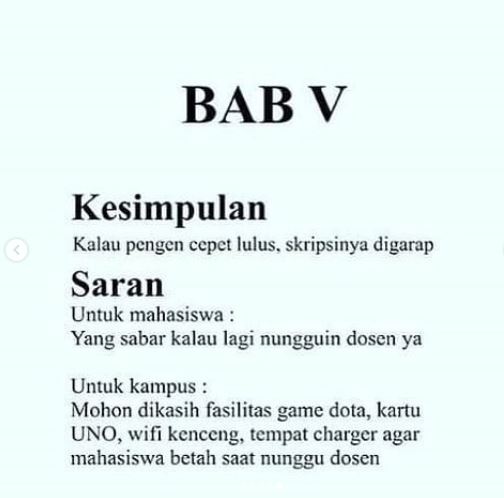 BAB V

Kesimpulan
Kalau pengen cepet lulus, skripsinya digarap

Saran
Untuk mahasiswa :
Yang sabar kalau lagi nungguin dosen ya

Untuk kampus :
Mohon dikasih fasilitas game dota, kartu UNO, wifi kenceng, tempat charger agar mahasiswa betah saat nunggu dosen